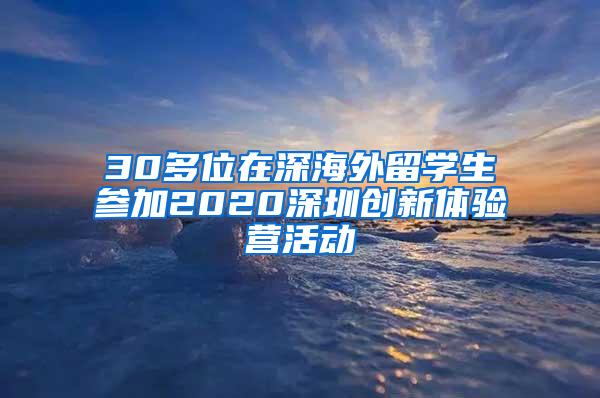 30多位在深海外留学生参加2020深圳创新体验营活动